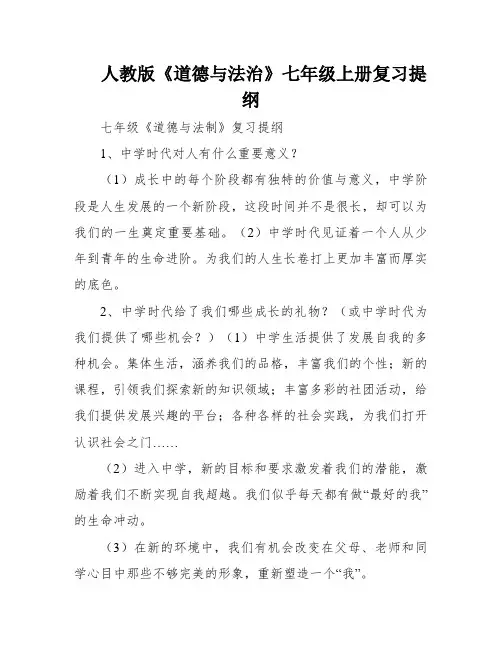 人教版《道德与法治》七年级上册复习提纲

七年级《道德与法制》复习提纲

1、中学时代对人有什么重要意义？

（1）成长中的每个阶段都有独特的价值与意义，中学阶段是人生发展的一个新阶段，这段时间并不是很长，却可以为我们的一生奠定重要基础。（2）中学时代见证着一个人从少年到青年的生命进阶。为我们的人生长卷打上更加丰富而厚实的底色。

2、中学时代给了我们哪些成长的礼物？（或中学时代为我们提供了哪些机会？）（1）中学生活提供了发展自我的多种机会。集体生活，涵养我们的品格，丰富我们的个性；新的课程，引领我们探索新的知识领域；丰富多彩的社团活动，给我们提供发展兴趣的平台；各种各样的社会实践，为我们打开认识社会之门……

（2）进入中学，新的目标和要求激发着我们的潜能，激励着我们不断实现自我超越。我们似乎每天都有做“最好的我”的生命冲动。

（3）在新的环境中，我们有机会改变在父母、老师和同学心目中那些不够完美的形象，重新塑造一个“我”。